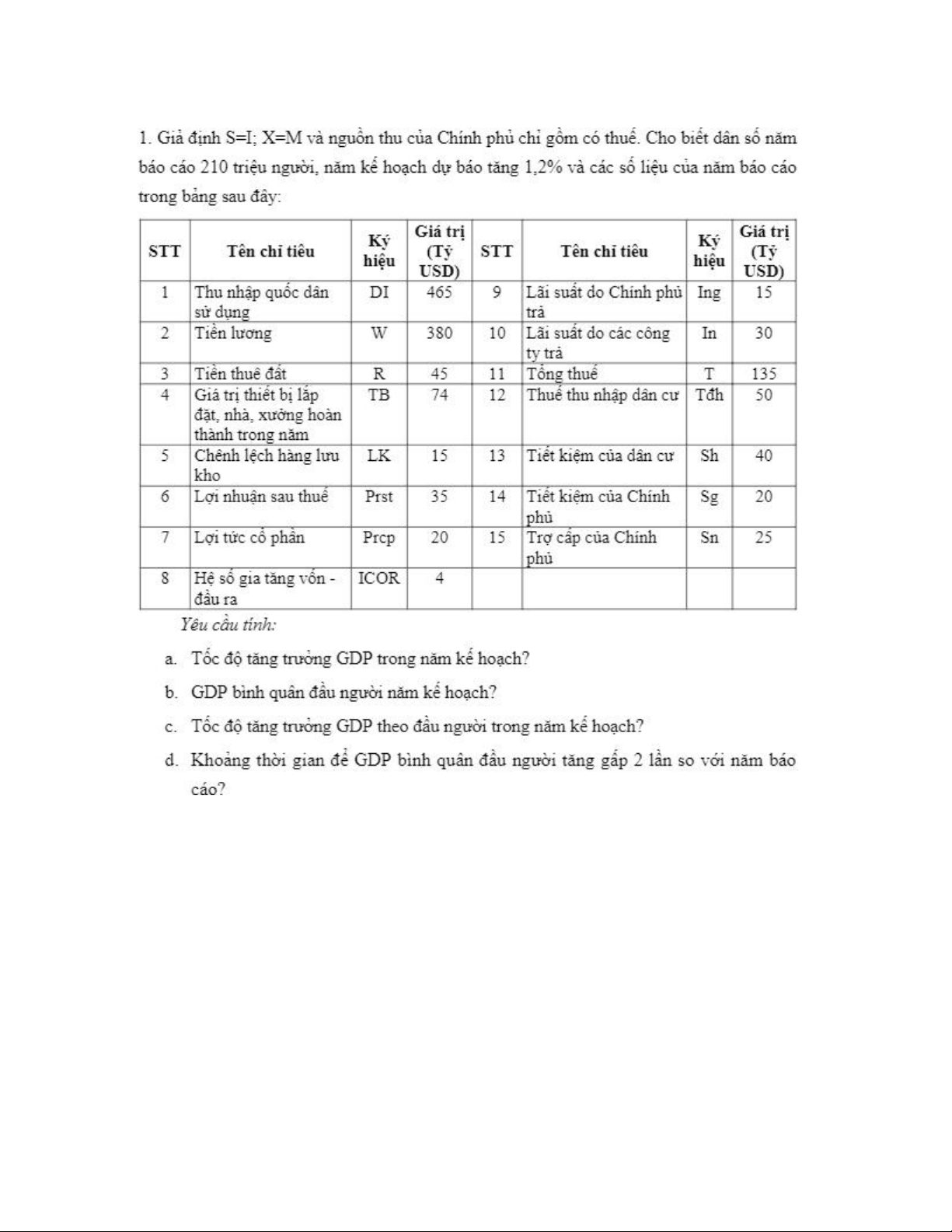 1. Giả định S=I; X=M và nguồn thu của Chính phủ chỉ gồm có thuế. Cho biết dân số năm báo cáo 210 triệu người, năm kế hoạch dự báo tăng 1,2% và các số liệu của năm báo cáo trong bảng sau đây:

| STT | Tên chỉ tiêu | Ký hiệu | Giá trị (Tỷ USD) | STT | Tên chỉ tiêu | Ký hiệu | Giá trị (Tỷ USD) |
|---|---|---|---|---|---|---|---|
| 1 | Thu nhập quốc dân sử dụng | DI | 465 | 9 | Lãi suất do Chính phủ trả | Ing | 15 |
| 2 | Tiền lương | W | 380 | 10 | Lãi suất do các công ty trả | In | 30 |
| 3 | Tiền thuê đất | R | 45 | 11 | Tổng thuế | T | 135 |
| 4 | Giá trị thiết bị lắp đặt, nhà, xưởng hoàn thành trong năm | TB | 74 | 12 | Thuế thu nhập dân cư | Tđh | 50 |
| 5 | Chênh lệch hàng lưu kho | LK | 15 | 13 | Tiết kiệm của dân cư | Sh | 40 |
| 6 | Lợi nhuận sau thuế | Prst | 35 | 14 | Tiết kiệm của Chính phủ | Sg | 20 |
| 7 | Lợi tức cổ phần | Prcp | 20 | 15 | Trợ cấp của Chính phủ | Sn | 25 |
| 8 | Hệ số gia tăng vốn - đầu ra | ICOR | 4 | | | | |

Yêu cầu tính:

a. Tốc độ tăng trưởng GDP trong năm kế hoạch?

b. GDP bình quân đầu người năm kế hoạch?

c. Tốc độ tăng trưởng GDP theo đầu người trong năm kế hoạch?

d. Khoảng thời gian để GDP bình quân đầu người tăng gấp 2 lần so với năm báo cáo?